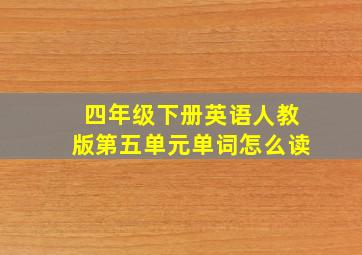 四年级下册英语人教版第五单元单词怎么读